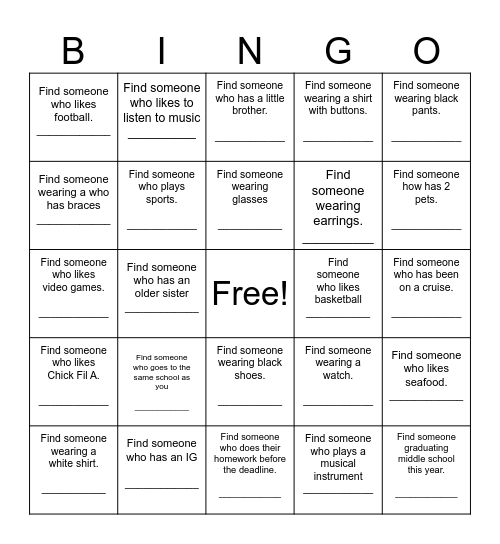 | B | I | N | G | O |
|---|---|---|---|---|
| Find someone who likes football. ___________ | Find someone who likes to listen to music ___________ | Find someone who has a little brother. ___________ | Find someone wearing a shirt with buttons. ___________ | Find someone wearing black pants. ___________ |
| Find someone wearing a who has braces ___________ | Find someone who plays sports. ___________ | Find someone wearing glasses ___________ | Find someone wearing earrings. ___________ | Find someone how has 2 pets. ___________ |
| Find someone who likes video games. ___________ | Find someone who has an older sister ___________ | Free! | Find someone who likes basketball ___________ | Find someone who has been on a cruise. ___________ |
| Find someone who likes Chick Fil A. ___________ | Find someone who goes to the same school as you ___________ | Find someone wearing black shoes. ___________ | Find someone wearing a watch. ___________ | Find someone who likes seafood. ___________ |
| Find someone wearing a white shirt. ___________ | Find someone who has an IG ___________ | Find someone who does their homework before the deadline. ___________ | Find someone who plays a musical instrument ___________ | Find someone graduating middle school this year. ___________ |